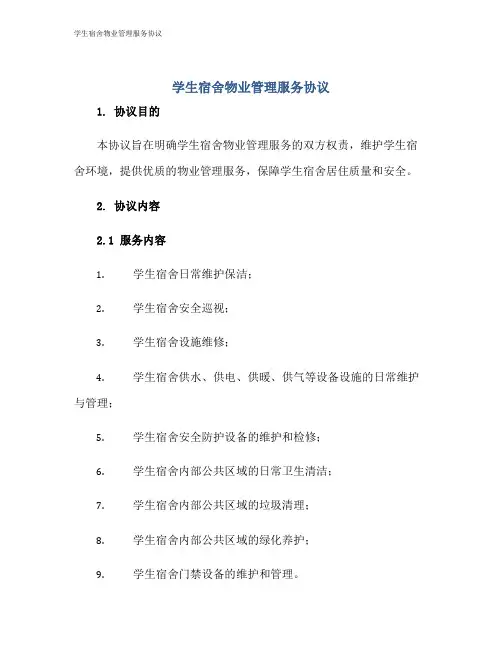 学生宿舍物业管理服务协议

学生宿舍物业管理服务协议

1. 协议目的

本协议旨在明确学生宿舍物业管理服务的双方权责，维护学生宿舍环境，提供优质的物业管理服务，保障学生宿舍居住质量和安全。

2. 协议内容

2.1 服务内容

1. 学生宿舍日常维护保洁；

2. 学生宿舍安全巡视；

3. 学生宿舍设施维修；

4. 学生宿舍供水、供电、供暖、供气等设备设施的日常维护与管理；

5. 学生宿舍安全防护设备的维护和检修；

6. 学生宿舍内部公共区域的日常卫生清洁；

7. 学生宿舍内部公共区域的垃圾清理；

8. 学生宿舍内部公共区域的绿化养护；

9. 学生宿舍门禁设备的维护和管理。